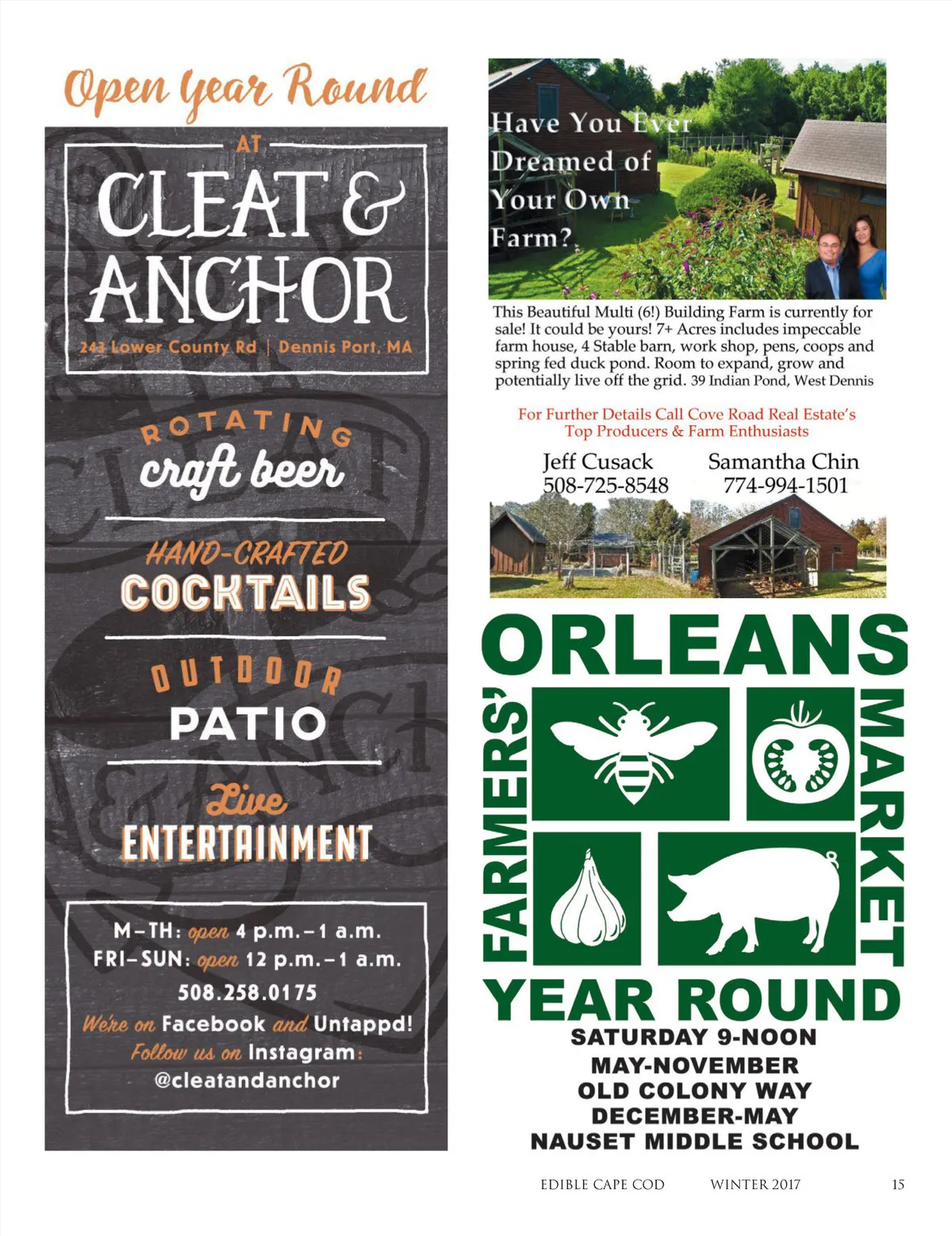 Open Year Round

AT

CLEAT & ANCHOR

243 Lower County Rd | Dennis Port, MA

ROTATING craft beer

HAND-CRAFTED COCKTAILS

OUTDOOR PATIO

Live ENTERTAINMENT

M–TH: open 4 p.m.–1 a.m.
FRI–SUN: open 12 p.m.–1 a.m.
508.258.0175
We're on Facebook and Untappd!
Follow us on Instagram:
@cleatandanchor

Have You Ever Dreamed of Your Own Farm?

This Beautiful Multi (6!) Building Farm is currently for sale! It could be yours! 7+ Acres includes impeccable farm house, 4 Stable barn, work shop, pens, coops and spring fed duck pond. Room to expand, grow and potentially live off the grid. 39 Indian Pond, West Dennis

For Further Details Call Cove Road Real Estate's Top Producers & Farm Enthusiasts

Jeff Cusack
508-725-8548

Samantha Chin
774-994-1501

ORLEANS

FARMERS' MARKET

YEAR ROUND

SATURDAY 9-NOON
MAY-NOVEMBER
OLD COLONY WAY
DECEMBER-MAY
NAUSET MIDDLE SCHOOL

EDIBLE CAPE COD WINTER 2017 15